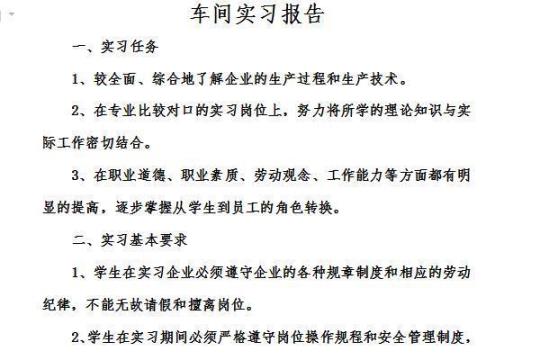 车间实习报告

一、实习任务

1、较全面、综合地了解企业的生产过程和生产技术。

2、在专业比较对口的实习岗位上，努力将所学的理论知识与实际工作密切结合。

3、在职业道德、职业素质、劳动观念、工作能力等方面都有明显的提高，逐步掌握从学生到员工的角色转换。

二、实习基本要求

1、学生在实习企业必须遵守企业的各种规章制度和相应的劳动纪律，不能无故请假和擅离岗位。

2、学生在实习期间必须严格遵守岗位操作规程和安全管理制度，